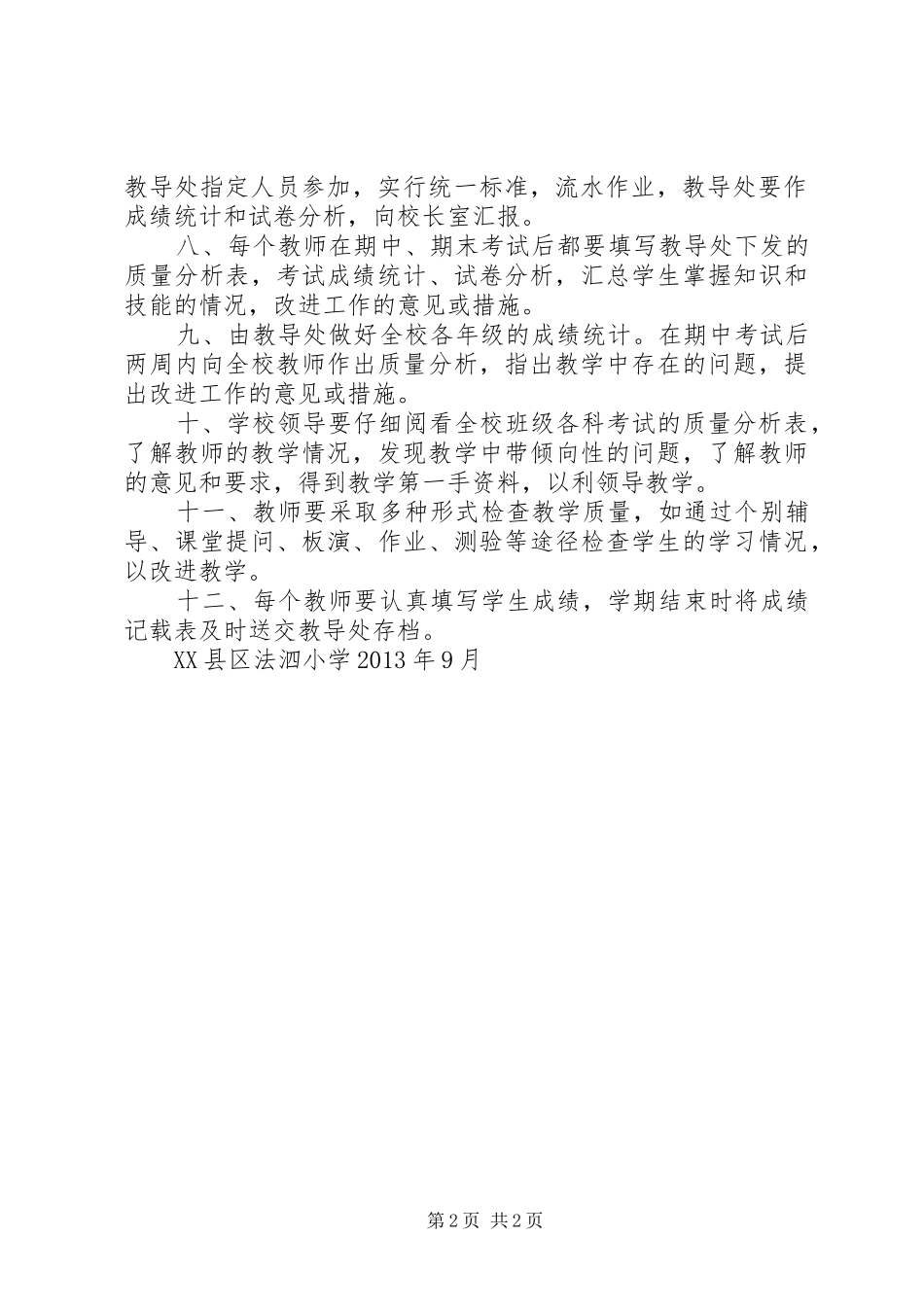 教导处指定人员参加，实行统一标准，流水作业，教导处要作成绩统计和试卷分析，向校长室汇报。

八、每个教师在期中、期末考试后都要填写教导处下发的质量分析表，考试成绩统计、试卷分析，汇总学生掌握知识和技能的情况，改进工作的意见或措施。

九、由教导处做好全校各年级的成绩统计。在期中考试后两周内向全校教师作出质量分析，指出教学中存在的问题，提出改进工作的意见或措施。

十、学校领导要仔细阅看全校班级各科考试的质量分析表，了解教师的教学情况，发现教学中带倾向性的问题，了解教师的意见和要求，得到教学第一手资料，以利领导教学。

十一、教师要采取多种形式检查教学质量，如通过个别辅导、课堂提问、板演、作业、测验等途径检查学生的学习情况，以改进教学。

十二、每个教师要认真填写学生成绩，学期结束时将成绩记载表及时送交教导处存档。

XX县区法泗小学2013年9月

第2页 共2页